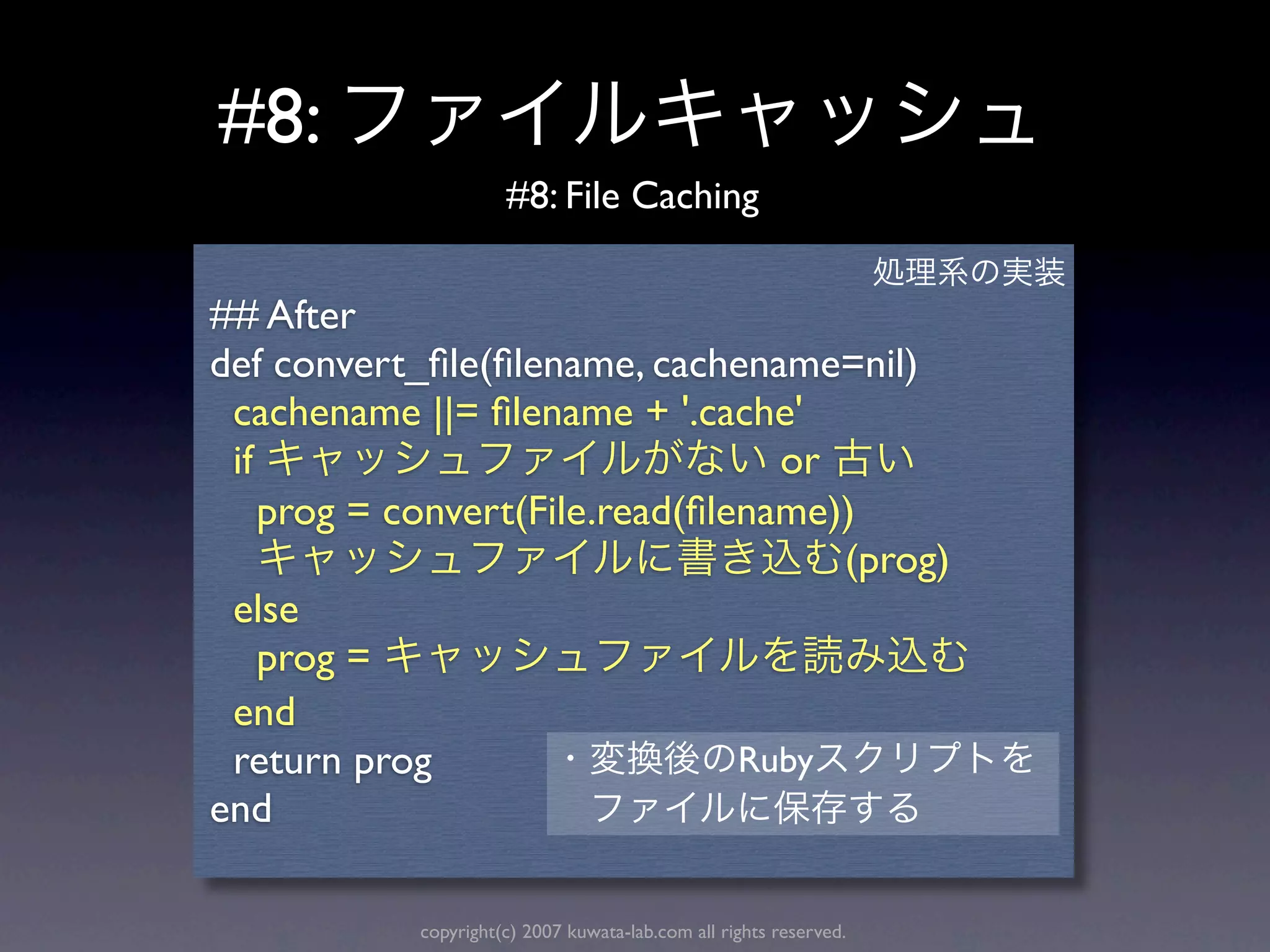 #8: ファイルキャッシュ

#8: File Caching

処理系の実装

## After
def convert_file(filename, cachename=nil)
  cachename ||= filename + '.cache'
  if キャッシュファイルがない or 古い
    prog = convert(File.read(filename))
    キャッシュファイルに書き込む(prog)
  else
    prog = キャッシュファイルを読み込む
  end
  return prog
end

・変換後のRubyスクリプトをファイルに保存する

copyright(c) 2007 kuwata-lab.com all rights reserved.